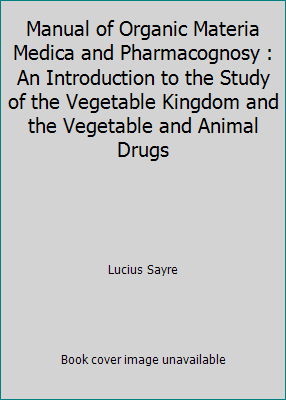 Manual of Organic Materia Medica and Pharmacognosy : An Introduction to the Study of the Vegetable Kingdom and the Vegetable and Animal Drugs

Lucius Sayre

Book cover image unavailable